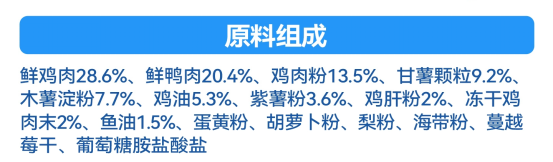 原料组成

鲜鸡肉28.6%、鲜鸭肉20.4%、鸡肉粉13.5%、甘薯颗粒9.2%、木薯淀粉7.7%、鸡油5.3%、紫薯粉3.6%、鸡肝粉2%、冻干鸡肉末2%、鱼油1.5%、蛋黄粉、胡萝卜粉、梨粉、海带粉、蔓越莓干、葡萄糖胺盐酸盐